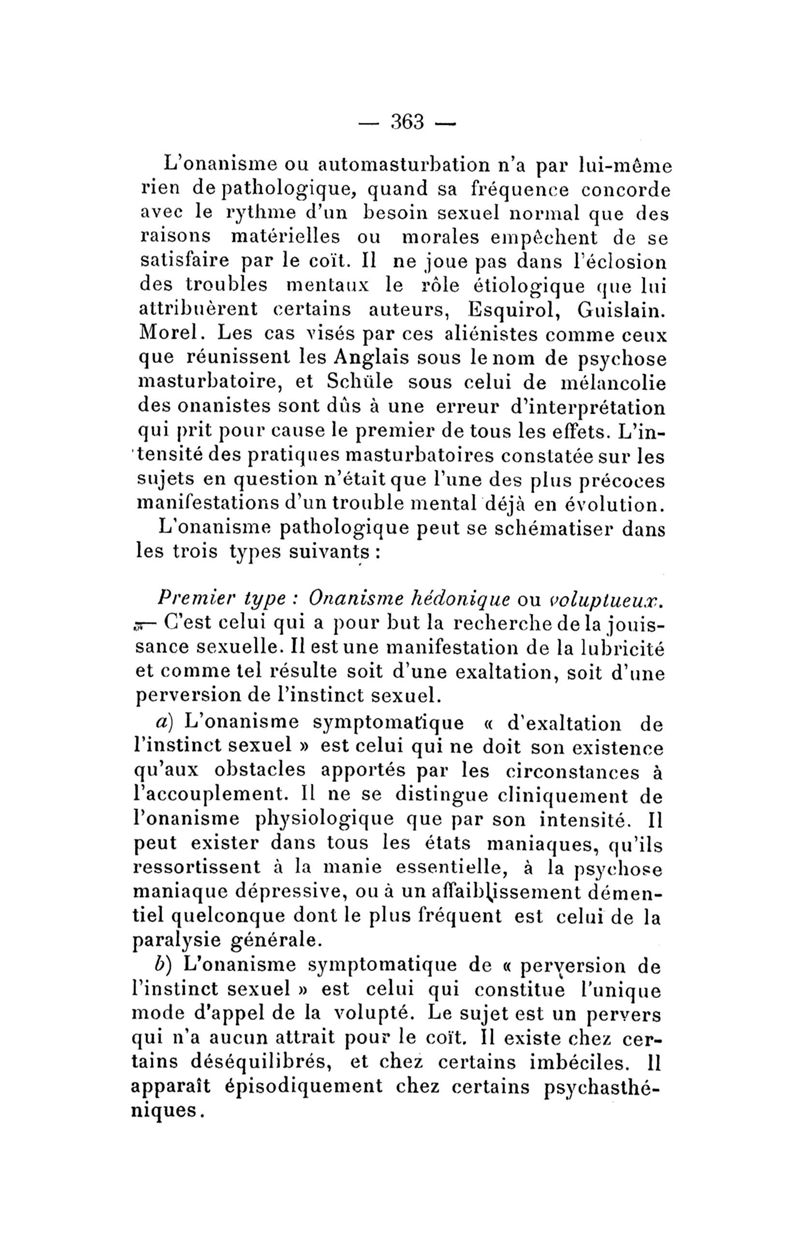 — 363 —

L'onanisme ou automasturbation n'a par lui-même rien de pathologique, quand sa fréquence concorde avec le rythme d'un besoin sexuel normal que des raisons matérielles ou morales empêchent de se satisfaire par le coït. Il ne joue pas dans l'éclosion des troubles mentaux le rôle étiologique que lui attribuèrent certains auteurs, Esquirol, Guislain. Morel. Les cas visés par ces aliénistes comme ceux que réunissent les Anglais sous le nom de psychose masturbatoire, et Schüle sous celui de mélancolie des onanistes sont dûs à une erreur d'interprétation qui prit pour cause le premier de tous les effets. L'intensité des pratiques masturbatoires constatée sur les sujets en question n'était que l'une des plus précoces manifestations d'un trouble mental déjà en évolution.

L'onanisme pathologique peut se schématiser dans les trois types suivants :

Premier type : Onanisme hédonique ou voluptueux. — C'est celui qui a pour but la recherche de la jouissance sexuelle. Il est une manifestation de la lubricité et comme tel résulte soit d'une exaltation, soit d'une perversion de l'instinct sexuel.

a) L'onanisme symptomatique « d'exaltation de l'instinct sexuel » est celui qui ne doit son existence qu'aux obstacles apportés par les circonstances à l'accouplement. Il ne se distingue cliniquement de l'onanisme physiologique que par son intensité. Il peut exister dans tous les états maniaques, qu'ils ressortissent à la manie essentielle, à la psychose maniaque dépressive, ou à un affaiblissement démentiel quelconque dont le plus fréquent est celui de la paralysie générale.

b) L'onanisme symptomatique de « perversion de l'instinct sexuel » est celui qui constitue l'unique mode d'appel de la volupté. Le sujet est un pervers qui n'a aucun attrait pour le coït. Il existe chez certains déséquilibrés, et chez certains imbéciles. Il apparaît épisodiquement chez certains psychasthéniques.